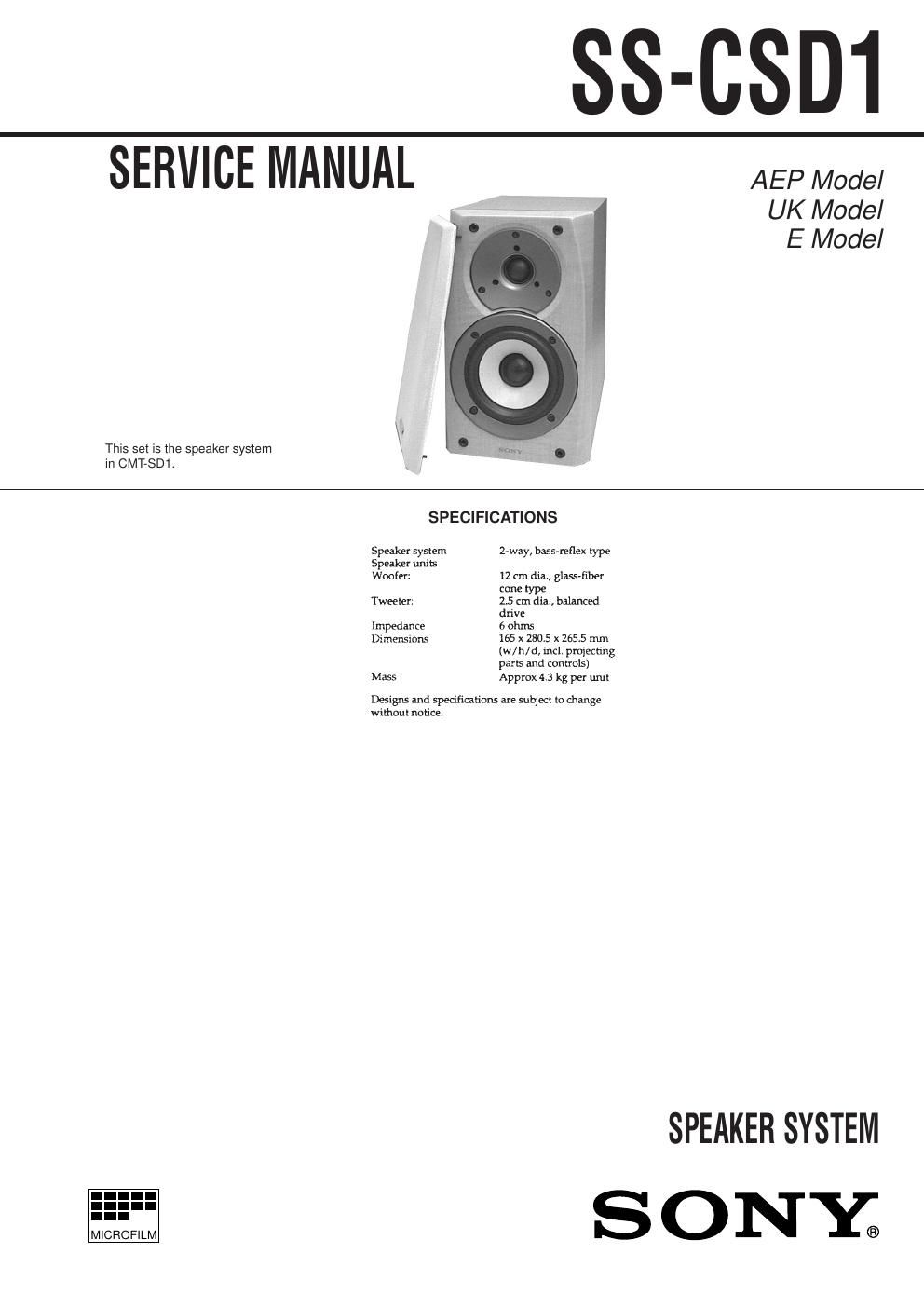 SS-CSD1

SERVICE MANUAL

AEP Model
UK Model
E Model

SONY

This set is the speaker system in CMT-SD1.

SPECIFICATIONS

| | |
|---|---|
| Speaker system | 2-way, bass-reflex type |
| Speaker units | |
| Woofer: | 12 cm dia., glass-fiber cone type |
| Tweeter: | 2.5 cm dia., balanced drive |
| Impedance | 6 ohms |
| Dimensions | 165 x 280.5 x 265.5 mm (w/h/d, incl. projecting parts and controls) |
| Mass | Approx 4.3 kg per unit |

Designs and specifications are subject to change without notice.

SPEAKER SYSTEM

MICROFILM

SONY®